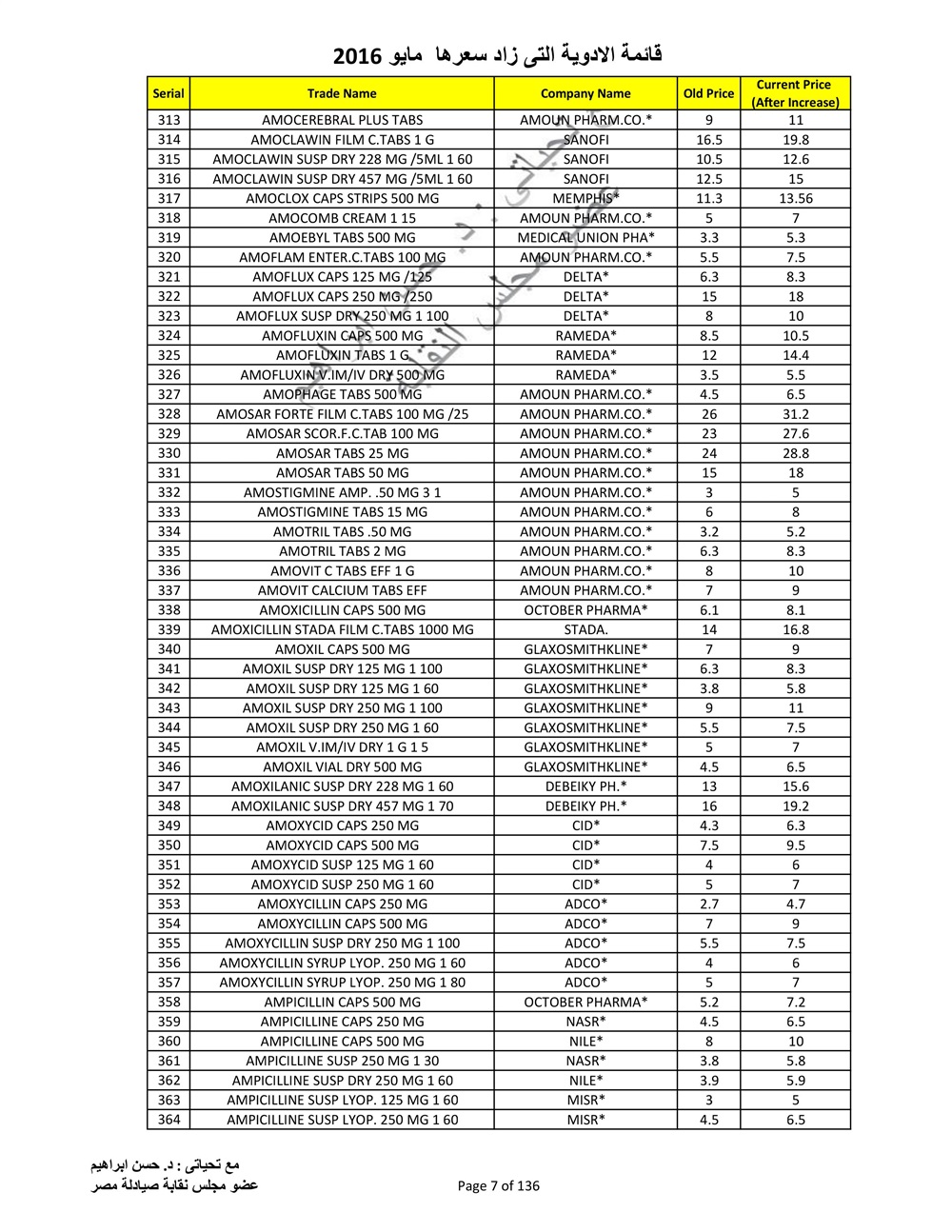 قائمة الادوية التى زاد سعرها مايو 2016

| Serial | Trade Name | Company Name | Old Price | Current Price (After Increase) |
|---|---|---|---|---|
| 313 | AMOCEREBRAL PLUS TABS | AMOUN PHARM.CO.* | 9 | 11 |
| 314 | AMOCLAWIN FILM C.TABS 1 G | SANOFI | 16.5 | 19.8 |
| 315 | AMOCLAWIN SUSP DRY 228 MG /5ML 1 60 | SANOFI | 10.5 | 12.6 |
| 316 | AMOCLAWIN SUSP DRY 457 MG /5ML 1 60 | SANOFI | 12.5 | 15 |
| 317 | AMOCLOX CAPS STRIPS 500 MG | MEMPHIS* | 11.3 | 13.56 |
| 318 | AMOCOMB CREAM 1 15 | AMOUN PHARM.CO.* | 5 | 7 |
| 319 | AMOEBYL TABS 500 MG | MEDICAL UNION PHA* | 3.3 | 5.3 |
| 320 | AMOFLAM ENTER.C.TABS 100 MG | AMOUN PHARM.CO.* | 5.5 | 7.5 |
| 321 | AMOFLUX CAPS 125 MG /125 | DELTA* | 6.3 | 8.3 |
| 322 | AMOFLUX CAPS 250 MG /250 | DELTA* | 15 | 18 |
| 323 | AMOFLUX SUSP DRY 250 MG 1 100 | DELTA* | 8 | 10 |
| 324 | AMOFLUXIN CAPS 500 MG | RAMEDA* | 8.5 | 10.5 |
| 325 | AMOFLUXIN TABS 1 G | RAMEDA* | 12 | 14.4 |
| 326 | AMOFLUXIN V.IM/IV DRY 500 MG | RAMEDA* | 3.5 | 5.5 |
| 327 | AMOPHAGE TABS 500 MG | AMOUN PHARM.CO.* | 4.5 | 6.5 |
| 328 | AMOSAR FORTE FILM C.TABS 100 MG /25 | AMOUN PHARM.CO.* | 26 | 31.2 |
| 329 | AMOSAR SCOR.F.C.TAB 100 MG | AMOUN PHARM.CO.* | 23 | 27.6 |
| 330 | AMOSAR TABS 25 MG | AMOUN PHARM.CO.* | 24 | 28.8 |
| 331 | AMOSAR TABS 50 MG | AMOUN PHARM.CO.* | 15 | 18 |
| 332 | AMOSTIGMINE AMP. .50 MG 3 1 | AMOUN PHARM.CO.* | 3 | 5 |
| 333 | AMOSTIGMINE TABS 15 MG | AMOUN PHARM.CO.* | 6 | 8 |
| 334 | AMOTRIL TABS .50 MG | AMOUN PHARM.CO.* | 3.2 | 5.2 |
| 335 | AMOTRIL TABS 2 MG | AMOUN PHARM.CO.* | 6.3 | 8.3 |
| 336 | AMOVIT C TABS EFF 1 G | AMOUN PHARM.CO.* | 8 | 10 |
| 337 | AMOVIT CALCIUM TABS EFF | AMOUN PHARM.CO.* | 7 | 9 |
| 338 | AMOXICILLIN CAPS 500 MG | OCTOBER PHARMA* | 6.1 | 8.1 |
| 339 | AMOXICILLIN STADA FILM C.TABS 1000 MG | STADA. | 14 | 16.8 |
| 340 | AMOXIL CAPS 500 MG | GLAXOSMITHKLINE* | 7 | 9 |
| 341 | AMOXIL SUSP DRY 125 MG 1 100 | GLAXOSMITHKLINE* | 6.3 | 8.3 |
| 342 | AMOXIL SUSP DRY 125 MG 1 60 | GLAXOSMITHKLINE* | 3.8 | 5.8 |
| 343 | AMOXIL SUSP DRY 250 MG 1 100 | GLAXOSMITHKLINE* | 9 | 11 |
| 344 | AMOXIL SUSP DRY 250 MG 1 60 | GLAXOSMITHKLINE* | 5.5 | 7.5 |
| 345 | AMOXIL V.IM/IV DRY 1 G 1 5 | GLAXOSMITHKLINE* | 5 | 7 |
| 346 | AMOXIL VIAL DRY 500 MG | GLAXOSMITHKLINE* | 4.5 | 6.5 |
| 347 | AMOXILANIC SUSP DRY 228 MG 1 60 | DEBEIKY PH.* | 13 | 15.6 |
| 348 | AMOXILANIC SUSP DRY 457 MG 1 70 | DEBEIKY PH.* | 16 | 19.2 |
| 349 | AMOXYCID CAPS 250 MG | CID* | 4.3 | 6.3 |
| 350 | AMOXYCID CAPS 500 MG | CID* | 7.5 | 9.5 |
| 351 | AMOXYCID SUSP 125 MG 1 60 | CID* | 4 | 6 |
| 352 | AMOXYCID SUSP 250 MG 1 60 | CID* | 5 | 7 |
| 353 | AMOXYCILLIN CAPS 250 MG | ADCO* | 2.7 | 4.7 |
| 354 | AMOXYCILLIN CAPS 500 MG | ADCO* | 7 | 9 |
| 355 | AMOXYCILLIN SUSP DRY 250 MG 1 100 | ADCO* | 5.5 | 7.5 |
| 356 | AMOXYCILLIN SYRUP LYOP. 250 MG 1 60 | ADCO* | 4 | 6 |
| 357 | AMOXYCILLIN SYRUP LYOP. 250 MG 1 80 | ADCO* | 5 | 7 |
| 358 | AMPICILLIN CAPS 500 MG | OCTOBER PHARMA* | 5.2 | 7.2 |
| 359 | AMPICILLINE CAPS 250 MG | NASR* | 4.5 | 6.5 |
| 360 | AMPICILLINE CAPS 500 MG | NILE* | 8 | 10 |
| 361 | AMPICILLINE SUSP 250 MG 1 30 | NASR* | 3.8 | 5.8 |
| 362 | AMPICILLINE SUSP DRY 250 MG 1 60 | NILE* | 3.9 | 5.9 |
| 363 | AMPICILLINE SUSP LYOP. 125 MG 1 60 | MISR* | 3 | 5 |
| 364 | AMPICILLINE SUSP LYOP. 250 MG 1 60 | MISR* | 4.5 | 6.5 |

مع تحياتى : د. حسن ابراهيم
عضو مجلس نقابة صيادلة مصر

Page 7 of 136